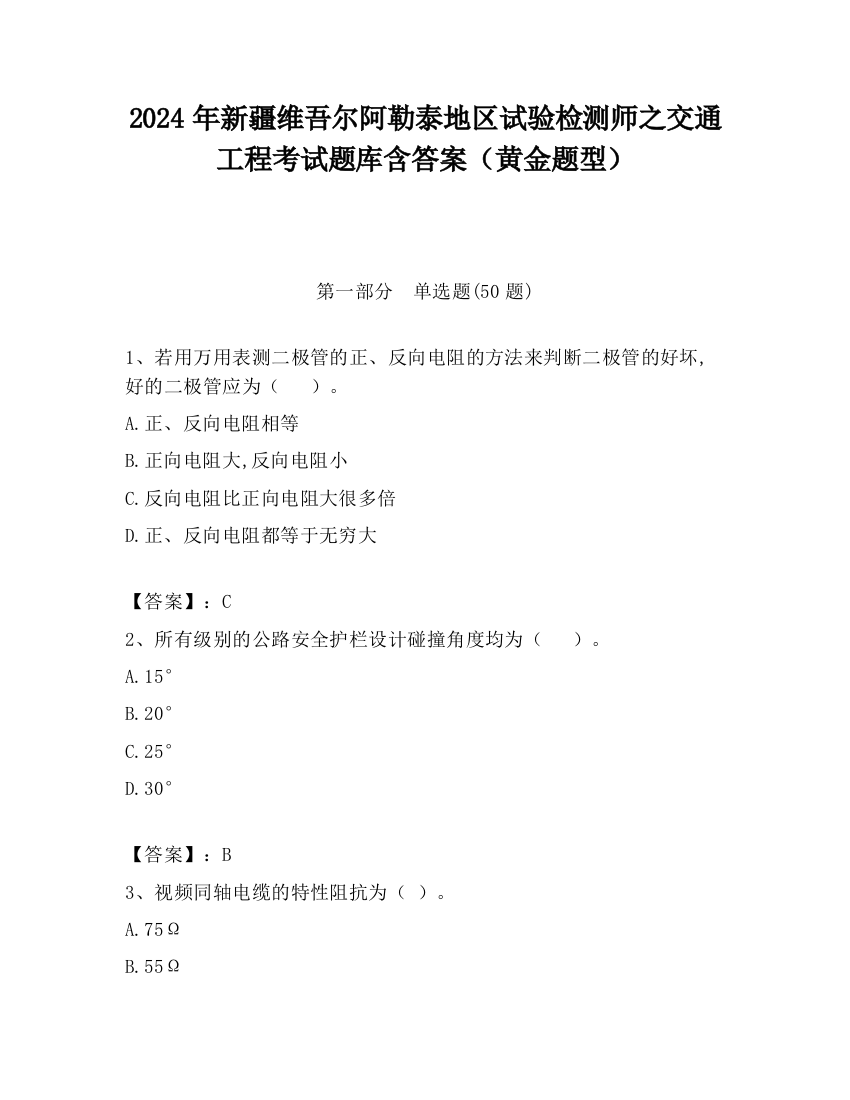 2024 年新疆维吾尔阿勒泰地区试验检测师之交通工程考试题库含答案（黄金题型）

第一部分　单选题(50 题)

1、若用万用表测二极管的正、反向电阻的方法来判断二极管的好坏，好的二极管应为（　　）。

A.正、反向电阻相等

B.正向电阻大,反向电阻小

C.反向电阻比正向电阻大很多倍

D.正、反向电阻都等于无穷大

【答案】：C

2、所有级别的公路安全护栏设计碰撞角度均为（　　）。

A.15°

B.20°

C.25°

D.30°

【答案】：B

3、视频同轴电缆的特性阻抗为（ ）。

A.75Ω

B.55Ω